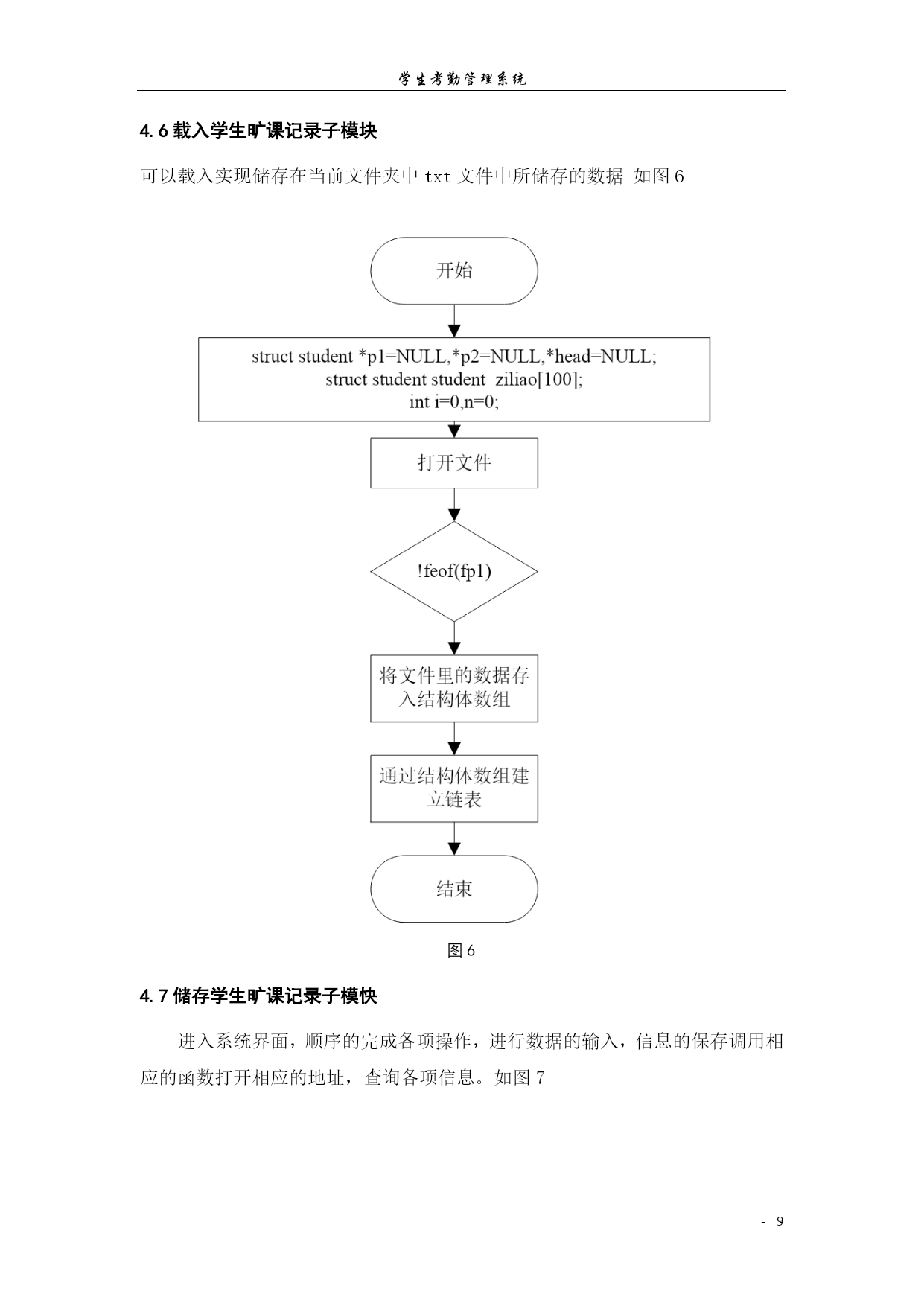 学生考勤管理系统

4.6 载入学生旷课记录子模块

可以载入实现储存在当前文件夹中 txt 文件中所储存的数据 如图 6

开始

struct student *p1=NULL,*p2=NULL,*head=NULL;
struct student student_ziliao[100];
int i=0,n=0;

打开文件

!feof(fp1)

将文件里的数据存入结构体数组

通过结构体数组建立链表

结束

图 6

4.7 储存学生旷课记录子模快

进入系统界面，顺序的完成各项操作，进行数据的输入，信息的保存调用相应的函数打开相应的地址，查询各项信息。如图 7

- 9